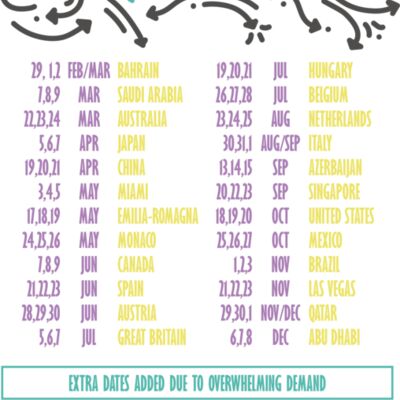 29, 1,2 FEB/MAR BAHRAIN
7,8,9 MAR SAUDI ARABIA
22,23,24 MAR AUSTRALIA
5,6,7 APR JAPAN
19,20,21 APR CHINA
3,4,5 MAY MIAMI
17,18,19 MAY EMILIA-ROMAGNA
24,25,26 MAY MONACO
7,8,9 JUN CANADA
21,22,23 JUN SPAIN
28,29,30 JUN AUSTRIA
5,6,7 JUL GREAT BRITAIN

19,20,21 JUL HUNGARY
26,27,28 JUL BELGIUM
23,24,25 AUG NETHERLANDS
30,31,1 AUG/SEP ITALY
13,14,15 SEP AZERBAIJAN
20,22,23 SEP SINGAPORE
18,19,20 OCT UNITED STATES
25,26,27 OCT MEXICO
1,2,3 NOV BRAZIL
21,22,23 NOV LAS VEGAS
29,30,1 NOV/DEC QATAR
6,7,8 DEC ABU DHABI

EXTRA DATES ADDED DUE TO OVERWHELMING DEMAND